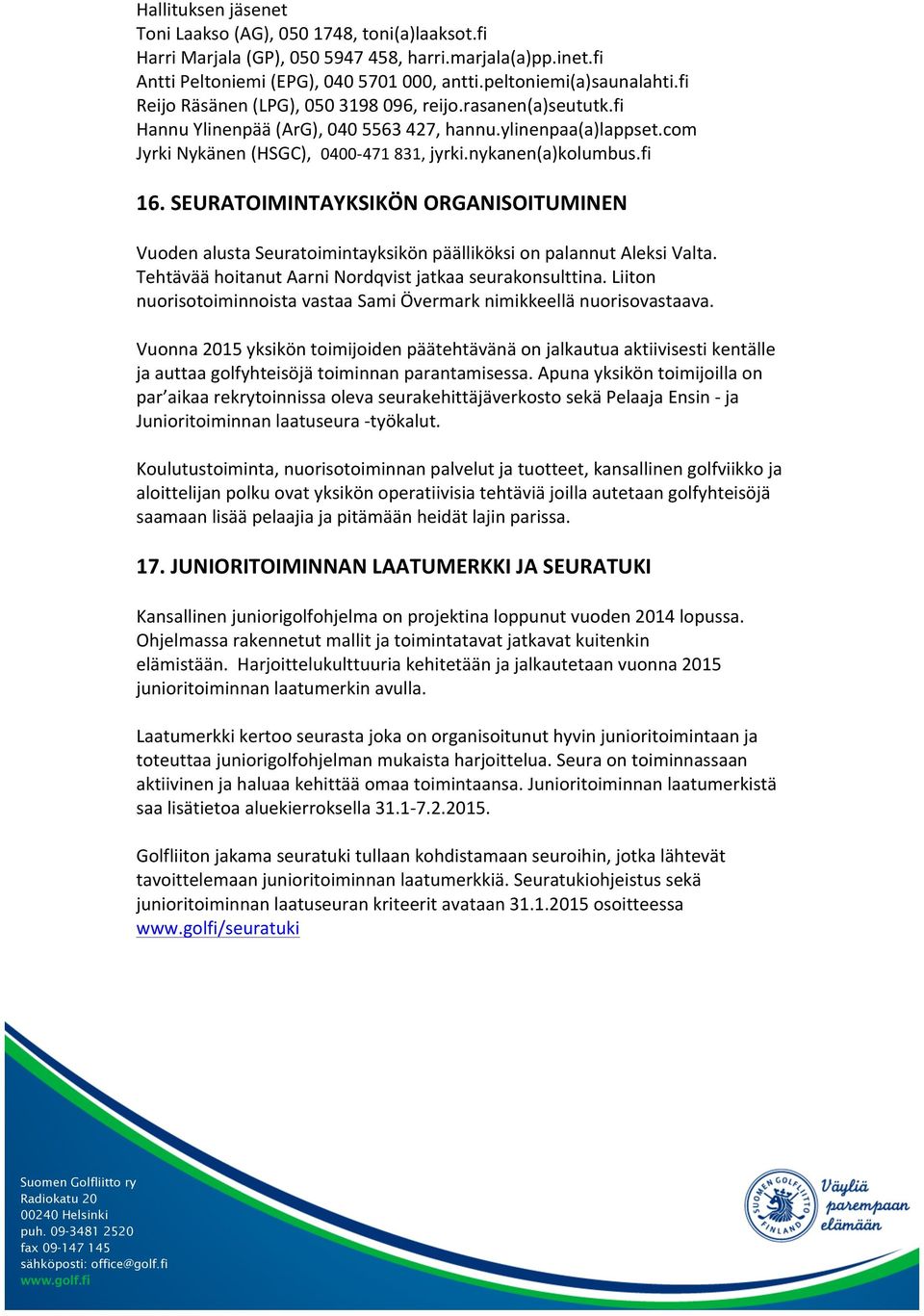 Hallituksen jäsenet
Toni Laakso (AG), 050 1748, toni(a)laaksot.fi
Harri Marjala (GP), 050 5947 458, harri.marjala(a)pp.inet.fi
Antti Peltoniemi (EPG), 040 5701 000, antti.peltoniemi(a)saunalahti.fi
Reijo Räsänen (LPG), 050 3198 096, reijo.rasanen(a)seututk.fi
Hannu Ylinenpää (ArG), 040 5563 427, hannu.ylinenpaa(a)lappset.com
Jyrki Nykänen (HSGC), 0400-471 831, jyrki.nykanen(a)kolumbus.fi

16. SEURATOIMINTAYKSIKÖN ORGANISOITUMINEN

Vuoden alusta Seuratoimintayksikön päälliköksi on palannut Aleksi Valta. Tehtävää hoitanut Aarni Nordqvist jatkaa seurakonsulttina. Liiton nuorisotoiminnoista vastaa Sami Övermark nimikkeellä nuorisovastaava.

Vuonna 2015 yksikön toimijoiden päätehtävänä on jalkautua aktiivisesti kentälle ja auttaa golfyhteisöjä toiminnan parantamisessa. Apuna yksikön toimijoilla on par'aikaa rekrytoinnissa oleva seurakehittäjäverkosto sekä Pelaaja Ensin - ja Junioritoiminnan laatuseura -työkalut.

Koulutustoiminta, nuorisotoiminnan palvelut ja tuotteet, kansallinen golfviikko ja aloittelijan polku ovat yksikön operatiivisia tehtäviä joilla autetaan golfyhteisöjä saamaan lisää pelaajia ja pitämään heidät lajin parissa.

17. JUNIORITOIMINNAN LAATUMERKKI JA SEURATUKI

Kansallinen juniorigolfohjelma on projektina loppunut vuoden 2014 lopussa. Ohjelmassa rakennetut mallit ja toimintatavat jatkavat kuitenkin elämistään. Harjoittelukulttuuria kehitetään ja jalkautetaan vuonna 2015 junioritoiminnan laatumerkin avulla.

Laatumerkki kertoo seurasta joka on organisoitunut hyvin junioritoimintaan ja toteuttaa juniorigolfohjelman mukaista harjoittelua. Seura on toiminnassaan aktiivinen ja haluaa kehittää omaa toimintaansa. Junioritoiminnan laatumerkistä saa lisätietoa aluekierroksella 31.1-7.2.2015.

Golfliiton jakama seuratuki tullaan kohdistamaan seuroihin, jotka lähtevät tavoittelemaan junioritoiminnan laatumerkkiä. Seuratukiohjeistus sekä junioritoiminnan laatuseuran kriteerit avataan 31.1.2015 osoitteessa www.golfi/seuratuki

Suomen Golfliitto ry
Radiokatu 20
00240 Helsinki
puh. 09-3481 2520
fax 09-147 145
sähköposti: office@golf.fi
www.golf.fi

SUOMEN GOLFLIITTO FINLAND
Väyliä parempaan elämään